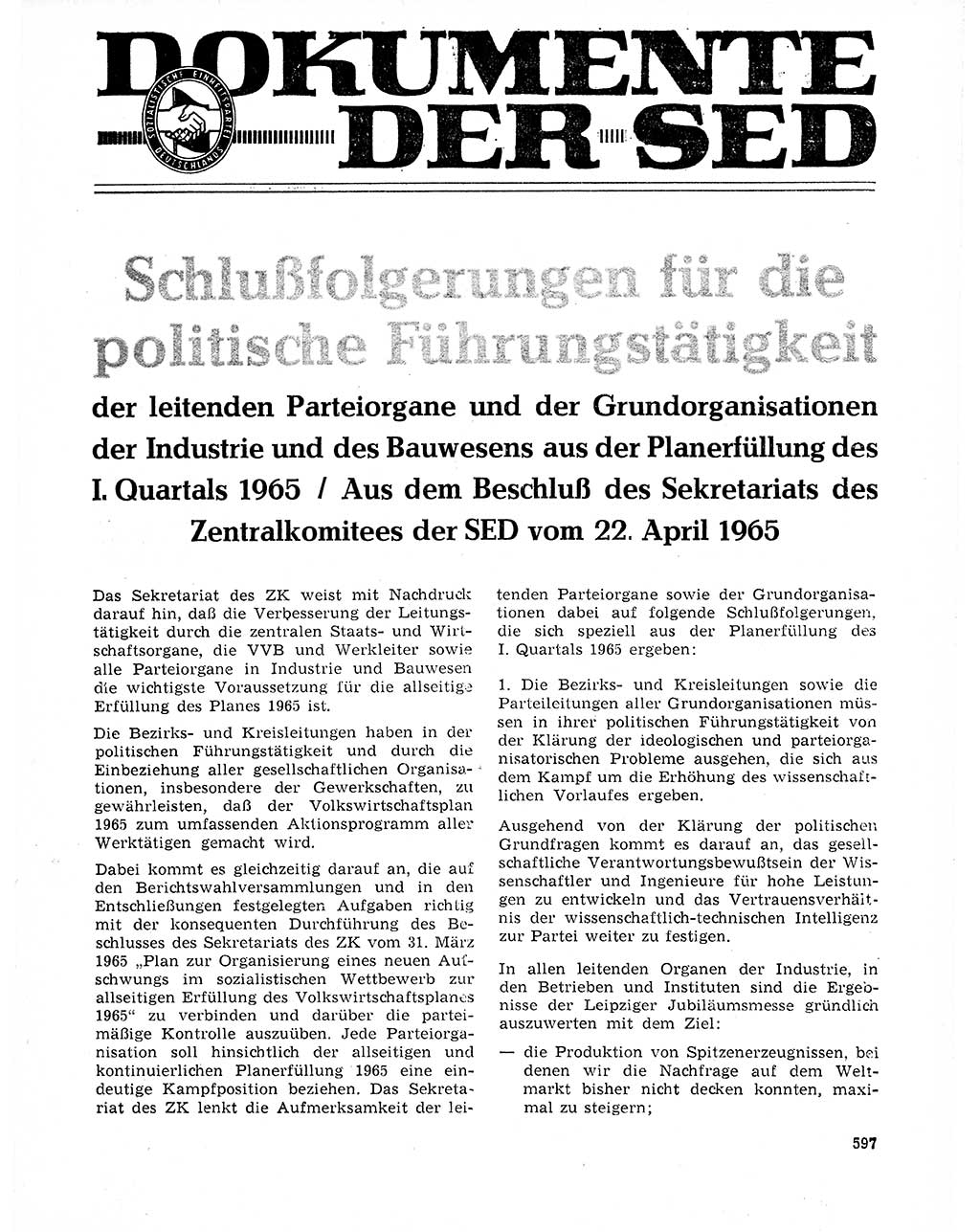 DOKUMENTE DER SED

SOZIALISTISCHE EINHEITSPARTEI DEUTSCHLANDS

Schlußfolgerungen für die politische Führungstätigkeit

der leitenden Parteiorgane und der Grundorganisationen der Industrie und des Bauwesens aus der Planerfüllung des I. Quartals 1965 / Aus dem Beschluß des Sekretariats des Zentralkomitees der SED vom 22. April 1965

Das Sekretariat des ZK weist mit Nachdruck darauf hin, daß die Verbesserung der Leitungstätigkeit durch die zentralen Staats- und Wirtschaftsorgane, die VVB und Werkleiter sowie alle Parteiorgane in Industrie und Bauwesen die wichtigste Voraussetzung für die allseitige Erfüllung des Planes 1965 ist.

Die Bezirks- und Kreisleitungen haben in der politischen Führungstätigkeit und durch die Einbeziehung aller gesellschaftlichen Organisationen, insbesondere der Gewerkschaften, zu gewährleisten, daß der Volkswirtschaftsplan 1965 zum umfassenden Aktionsprogramm aller Werktätigen gemacht wird.

Dabei kommt es gleichzeitig darauf an, die auf den Berichtswahlversammlungen und in den Entschließungen festgelegten Aufgaben richtig mit der konsequenten Durchführung des Beschlusses des Sekretariats des ZK vom 31. März 1965 „Plan zur Organisierung eines neuen Aufschwungs im sozialistischen Wettbewerb zur allseitigen Erfüllung des Volkswirtschaftsplanes 1965“ zu verbinden und darüber die parteimäßige Kontrolle auszuüben. Jede Parteiorganisation soll hinsichtlich der allseitigen und kontinuierlichen Planerfüllung 1965 eine eindeutige Kampfposition beziehen. Das Sekretariat des ZK lenkt die Aufmerksamkeit der leitenden Parteiorgane sowie der Grundorganisationen dabei auf folgende Schlußfolgerungen, die sich speziell aus der Planerfüllung des I. Quartals 1965 ergeben:

1. Die Bezirks- und Kreisleitungen sowie die Parteileitungen aller Grundorganisationen müssen in ihrer politischen Führungstätigkeit von der Klärung der ideologischen und parteiorganisatorischen Probleme ausgehen, die sich aus dem Kampf um die Erhöhung des wissenschaftlichen Vorlaufes ergeben.

Ausgehend von der Klärung der politischen Grundfragen kommt es darauf an, das gesellschaftliche Verantwortungsbewußtsein der Wissenschaftler und Ingenieure für hohe Leistungen zu entwickeln und das Vertrauensverhältnis der wissenschaftlich-technischen Intelligenz zur Partei weiter zu festigen.

In allen leitenden Organen der Industrie, in den Betrieben und Instituten sind die Ergebnisse der Leipziger Jubiläumsmesse gründlich auszuwerten mit dem Ziel:

— die Produktion von Spitzenerzeugnissen, bei denen wir die Nachfrage auf dem Weltmarkt bisher nicht decken konnten, maximal zu steigern;

597